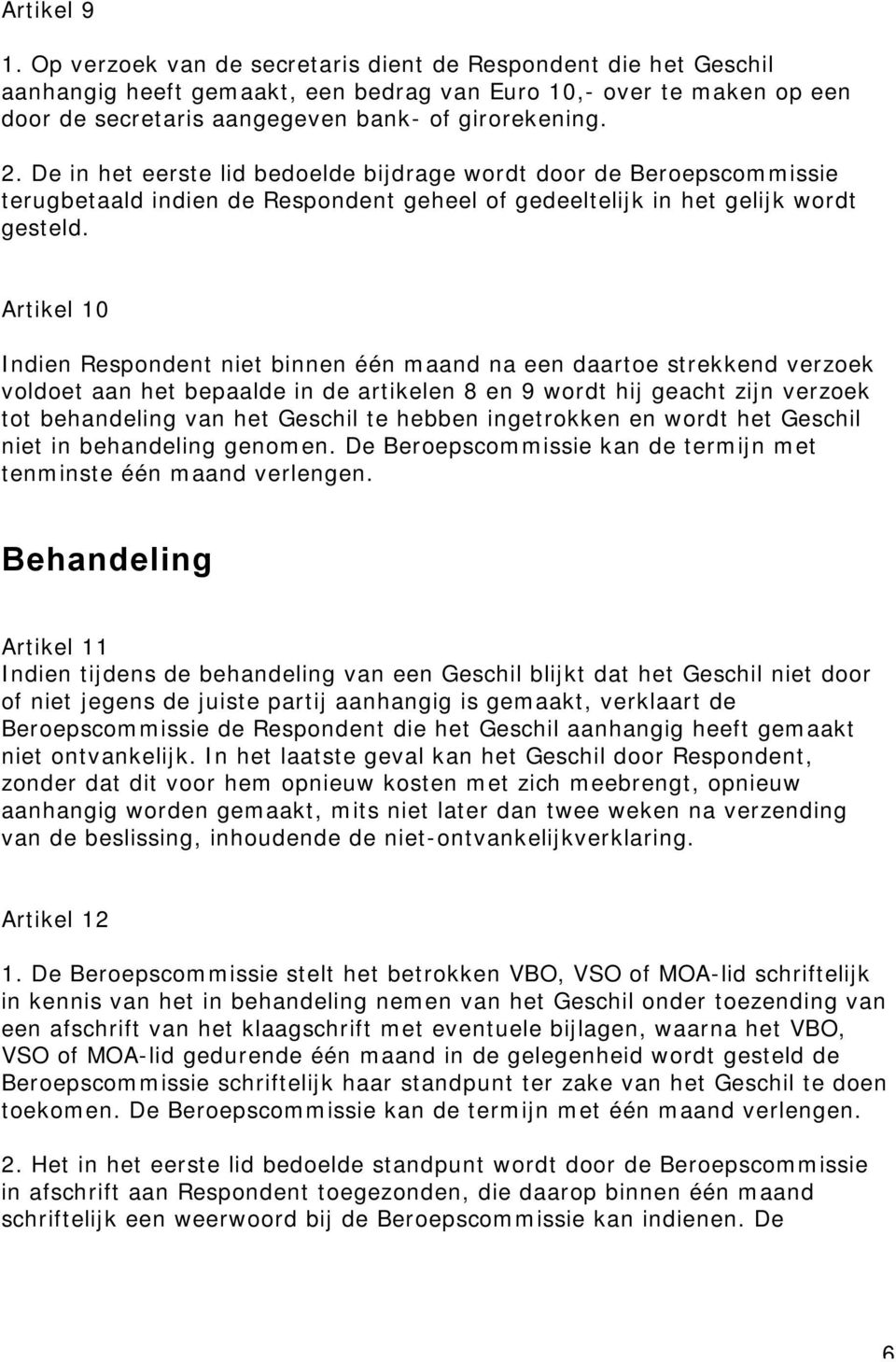 Artikel 9

1. Op verzoek van de secretaris dient de Respondent die het Geschil aanhangig heeft gemaakt, een bedrag van Euro 10,- over te maken op een door de secretaris aangegeven bank- of girorekening.

2. De in het eerste lid bedoelde bijdrage wordt door de Beroepscommissie terugbetaald indien de Respondent geheel of gedeeltelijk in het gelijk wordt gesteld.

Artikel 10

Indien Respondent niet binnen één maand na een daartoe strekkend verzoek voldoet aan het bepaalde in de artikelen 8 en 9 wordt hij geacht zijn verzoek tot behandeling van het Geschil te hebben ingetrokken en wordt het Geschil niet in behandeling genomen. De Beroepscommissie kan de termijn met tenminste één maand verlengen.

Behandeling

Artikel 11
Indien tijdens de behandeling van een Geschil blijkt dat het Geschil niet door of niet jegens de juiste partij aanhangig is gemaakt, verklaart de Beroepscommissie de Respondent die het Geschil aanhangig heeft gemaakt niet ontvankelijk. In het laatste geval kan het Geschil door Respondent, zonder dat dit voor hem opnieuw kosten met zich meebrengt, opnieuw aanhangig worden gemaakt, mits niet later dan twee weken na verzending van de beslissing, inhoudende de niet-ontvankelijkverklaring.

Artikel 12

1. De Beroepscommissie stelt het betrokken VBO, VSO of MOA-lid schriftelijk in kennis van het in behandeling nemen van het Geschil onder toezending van een afschrift van het klaagschrift met eventuele bijlagen, waarna het VBO, VSO of MOA-lid gedurende één maand in de gelegenheid wordt gesteld de Beroepscommissie schriftelijk haar standpunt ter zake van het Geschil te doen toekomen. De Beroepscommissie kan de termijn met één maand verlengen.

2. Het in het eerste lid bedoelde standpunt wordt door de Beroepscommissie in afschrift aan Respondent toegezonden, die daarop binnen één maand schriftelijk een weerwoord bij de Beroepscommissie kan indienen. De

6